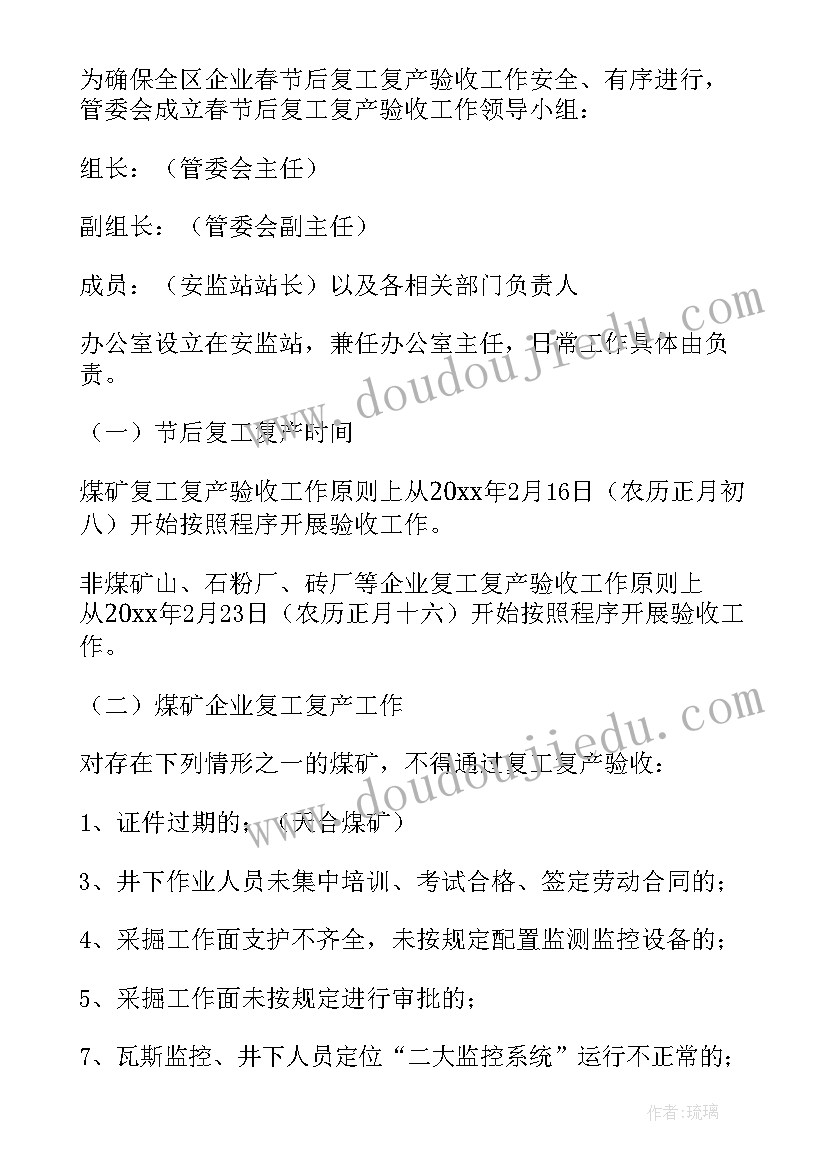 为确保全区企业春节后复工复产验收工作安全、有序进行，管委会成立春节后复工复产验收工作领导小组：

组长：（管委会主任）

副组长：（管委会副主任）

成员：（安监站站长）以及各相关部门负责人

办公室设立在安监站，兼任办公室主任，日常工作具体由负责。

（一）节后复工复产时间

煤矿复工复产验收工作原则上从20xx年2月16日（农历正月初八）开始按照程序开展验收工作。

非煤矿山、石粉厂、砖厂等企业复工复产验收工作原则上从20xx年2月23日（农历正月十六）开始按照程序开展验收工作。

（二）煤矿企业复工复产工作

对存在下列情形之一的煤矿，不得通过复工复产验收：

1、证件过期的；（天合煤矿）

3、井下作业人员未集中培训、考试合格、签定劳动合同的；

4、采掘工作面支护不齐全，未按规定配置监测监控设备的；

5、采掘工作面未按规定进行审批的；

7、瓦斯监控、井下人员定位“二大监控系统”运行不正常的；

www.doudoujiedu.com

www.doudoujiedu.com

作者：琉璃